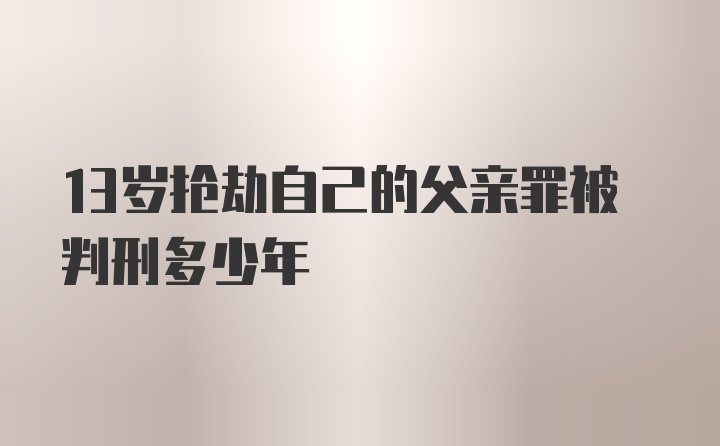 13岁抢劫自己的父亲罪被判刑多少年